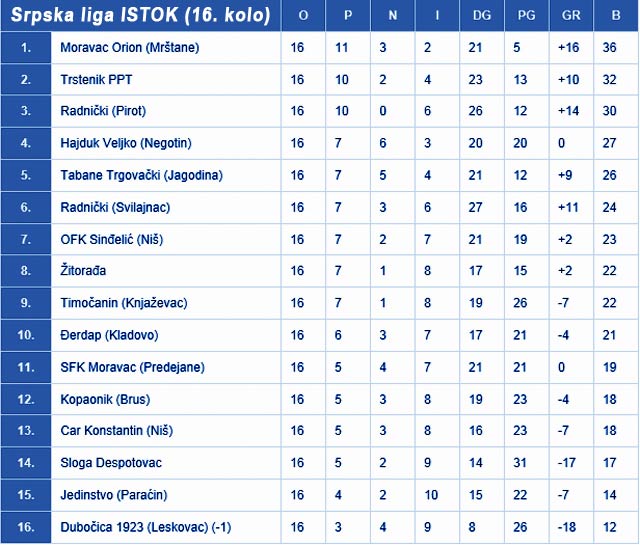 | Srpska liga ISTOK (16. kolo) | | O | P | N | I | DG | PG | GR | B |
|---|---|---|---|---|---|---|---|---|---|
| 1. | Moravac Orion (Mrštane) | 16 | 11 | 3 | 2 | 21 | 5 | +16 | 36 |
| 2. | Trstenik PPT | 16 | 10 | 2 | 4 | 23 | 13 | +10 | 32 |
| 3. | Radnički (Pirot) | 16 | 10 | 0 | 6 | 26 | 12 | +14 | 30 |
| 4. | Hajduk Veljko (Negotin) | 16 | 7 | 6 | 3 | 20 | 20 | 0 | 27 |
| 5. | Tabane Trgovački (Jagodina) | 16 | 7 | 5 | 4 | 21 | 12 | +9 | 26 |
| 6. | Radnički (Svilajnac) | 16 | 7 | 3 | 6 | 27 | 16 | +11 | 24 |
| 7. | OFK Sinđelić (Niš) | 16 | 7 | 2 | 7 | 21 | 19 | +2 | 23 |
| 8. | Žitorađa | 16 | 7 | 1 | 8 | 17 | 15 | +2 | 22 |
| 9. | Timočanin (Knjaževac) | 16 | 7 | 1 | 8 | 19 | 26 | -7 | 22 |
| 10. | Đerdap (Kladovo) | 16 | 6 | 3 | 7 | 17 | 21 | -4 | 21 |
| 11. | SFK Moravac (Predejane) | 16 | 5 | 4 | 7 | 21 | 21 | 0 | 19 |
| 12. | Kopaonik (Brus) | 16 | 5 | 3 | 8 | 19 | 23 | -4 | 18 |
| 13. | Car Konstantin (Niš) | 16 | 5 | 3 | 8 | 16 | 23 | -7 | 18 |
| 14. | Sloga Despotovac | 16 | 5 | 2 | 9 | 14 | 31 | -17 | 17 |
| 15. | Jedinstvo (Paraćin) | 16 | 4 | 2 | 10 | 15 | 22 | -7 | 14 |
| 16. | Dubočica 1923 (Leskovac) (-1) | 16 | 3 | 4 | 9 | 8 | 26 | -18 | 12 |